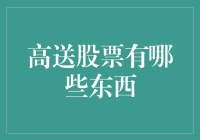 高送股票有哪些东西